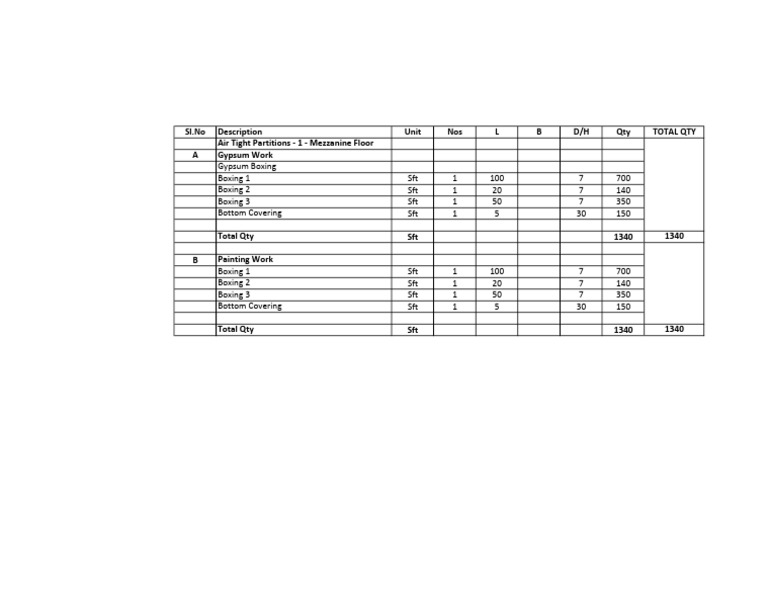 | Sl.No | Description | Unit | Nos | L | B | D/H | Qty | TOTAL QTY |
|---|---|---|---|---|---|---|---|---|
| | Air Tight Partitions - 1 - Mezzanine Floor | | | | | | | |
| A | Gypsum Work | | | | | | | |
| | Gypsum Boxing | | | | | | | |
| | Boxing 1 | Sft | 1 | 100 | | 7 | 700 | |
| | Boxing 2 | Sft | 1 | 20 | | 7 | 140 | |
| | Boxing 3 | Sft | 1 | 50 | | 7 | 350 | |
| | Bottom Covering | Sft | 1 | 5 | | 30 | 150 | |
| | | | | | | | | |
| | Total Qty | Sft | | | | | 1340 | 1340 |
| | | | | | | | | |
| B | Painting Work | | | | | | | |
| | Boxing 1 | Sft | 1 | 100 | | 7 | 700 | |
| | Boxing 2 | Sft | 1 | 20 | | 7 | 140 | |
| | Boxing 3 | Sft | 1 | 50 | | 7 | 350 | |
| | Bottom Covering | Sft | 1 | 5 | | 30 | 150 | |
| | | | | | | | | |
| | Total Qty | Sft | | | | | 1340 | 1340 |